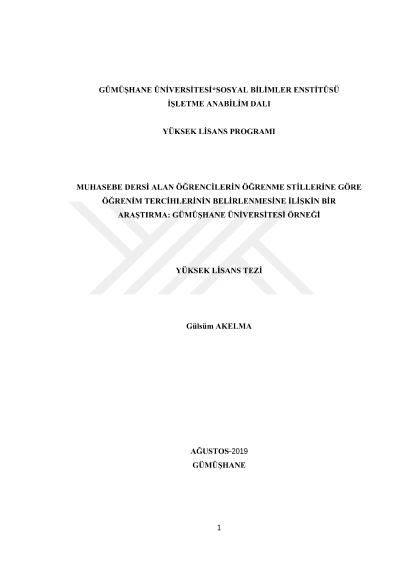 GÜMÜŞHANE ÜNİVERSİTESİ*SOSYAL BİLİMLER ENSTİTÜSÜ
İŞLETME ANABİLİM DALI

YÜKSEK LİSANS PROGRAMI

MUHASEBE DERSİ ALAN ÖĞRENCİLERİN ÖĞRENME STİLLERİNE GÖRE ÖĞRENİM TERCİHLERİNİN BELİRLENMESİNE İLİŞKİN BİR ARAŞTIRMA: GÜMÜŞHANE ÜNİVERSİTESİ ÖRNEĞİ

YÜKSEK LİSANS TEZİ

Gülsüm AKELMA

AĞUSTOS-2019
GÜMÜŞHANE

1